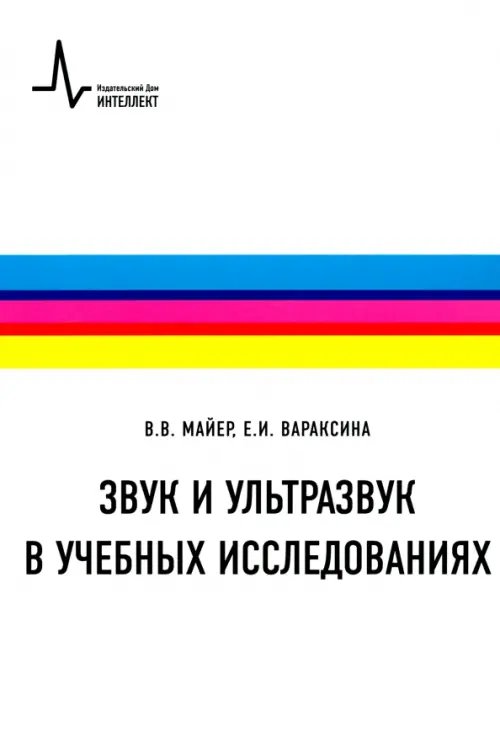 Издательский Дом
ИНТЕЛЛЕКТ

В.В. МАЙЕР, Е.И. ВАРАКСИНА

ЗВУК И УЛЬТРАЗВУК В УЧЕБНЫХ ИССЛЕДОВАНИЯХ